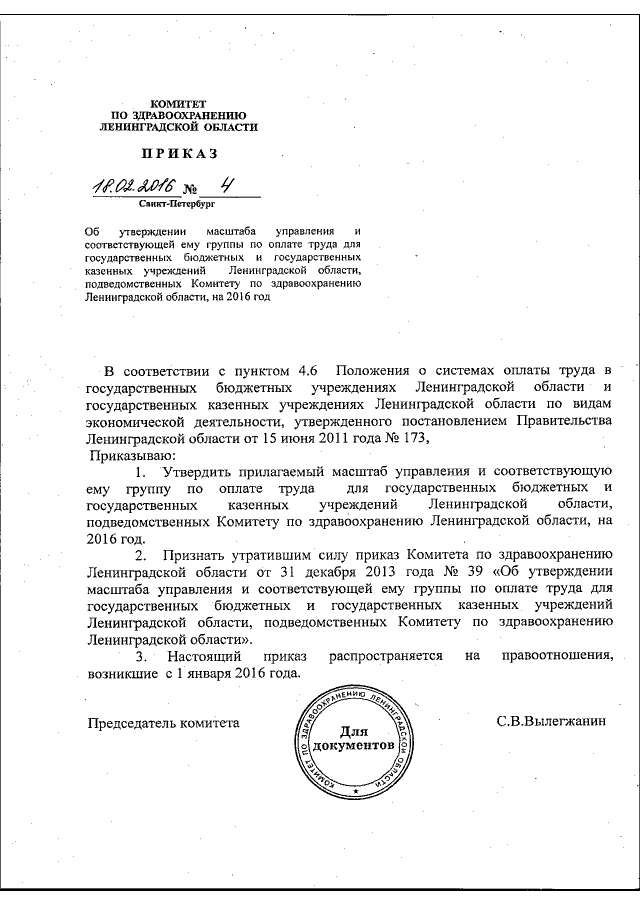 КОМИТЕТ
ПО ЗДРАВООХРАНЕНИЮ
ЛЕНИНГРАДСКОЙ ОБЛАСТИ

ПРИКАЗ

18.02.2016 № 4

Санкт-Петербург

Об утверждении масштаба управления и соответствующей ему группы по оплате труда для государственных бюджетных и государственных казенных учреждений Ленинградской области, подведомственных Комитету по здравоохранению Ленинградской области, на 2016 год

В соответствии с пунктом 4.6 Положения о системах оплаты труда в государственных бюджетных учреждениях Ленинградской области и государственных казенных учреждениях Ленинградской области по видам экономической деятельности, утвержденного постановлением Правительства Ленинградской области от 15 июня 2011 года № 173,

Приказываю:

1. Утвердить прилагаемый масштаб управления и соответствующую ему группу по оплате труда для государственных бюджетных и государственных казенных учреждений Ленинградской области, подведомственных Комитету по здравоохранению Ленинградской области, на 2016 год.

2. Признать утратившим силу приказ Комитета по здравоохранению Ленинградской области от 31 декабря 2013 года № 39 «Об утверждении масштаба управления и соответствующей ему группы по оплате труда для государственных бюджетных и государственных казенных учреждений Ленинградской области, подведомственных Комитету по здравоохранению Ленинградской области».

3. Настоящий приказ распространяется на правоотношения, возникшие с 1 января 2016 года.

Председатель комитета

КОМИТЕТ ПО ЗДРАВООХРАНЕНИЮ ЛЕНИНГРАДСКОЙ ОБЛАСТИ
Для документов

С.В.Вылегжанин